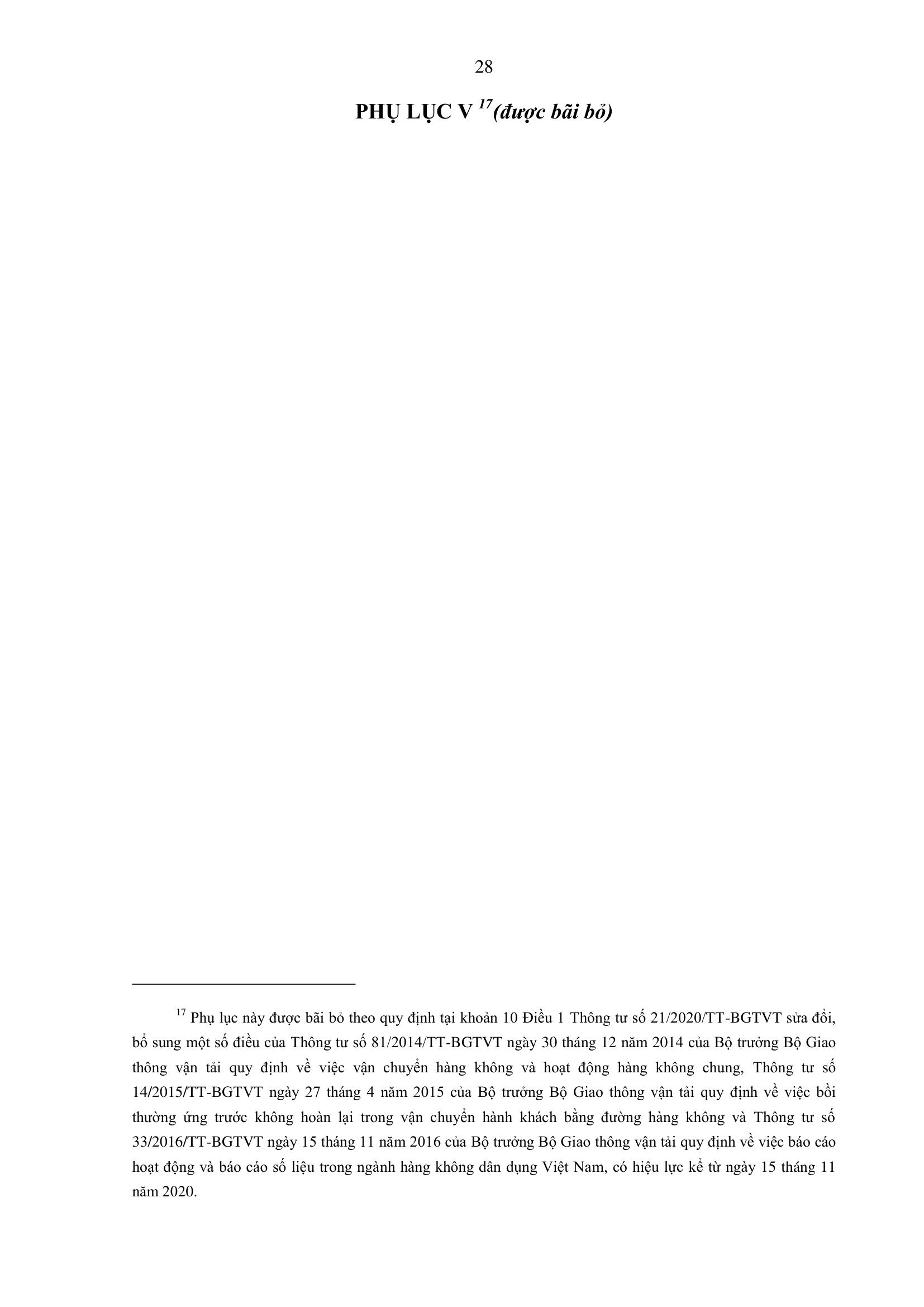 28

PHỤ LỤC V $^{17}$(được bãi bỏ)

$^{17}$ Phụ lục này được bãi bỏ theo quy định tại khoản 10 Điều 1 Thông tư số 21/2020/TT-BGTVT sửa đổi, bổ sung một số điều của Thông tư số 81/2014/TT-BGTVT ngày 30 tháng 12 năm 2014 của Bộ trưởng Bộ Giao thông vận tải quy định về việc vận chuyển hàng không và hoạt động hàng không chung, Thông tư số 14/2015/TT-BGTVT ngày 27 tháng 4 năm 2015 của Bộ trưởng Bộ Giao thông vận tải quy định về việc bồi thường ứng trước không hoàn lại trong vận chuyển hành khách bằng đường hàng không và Thông tư số 33/2016/TT-BGTVT ngày 15 tháng 11 năm 2016 của Bộ trưởng Bộ Giao thông vận tải quy định về việc báo cáo hoạt động và báo cáo số liệu trong ngành hàng không dân dụng Việt Nam, có hiệu lực kể từ ngày 15 tháng 11 năm 2020.